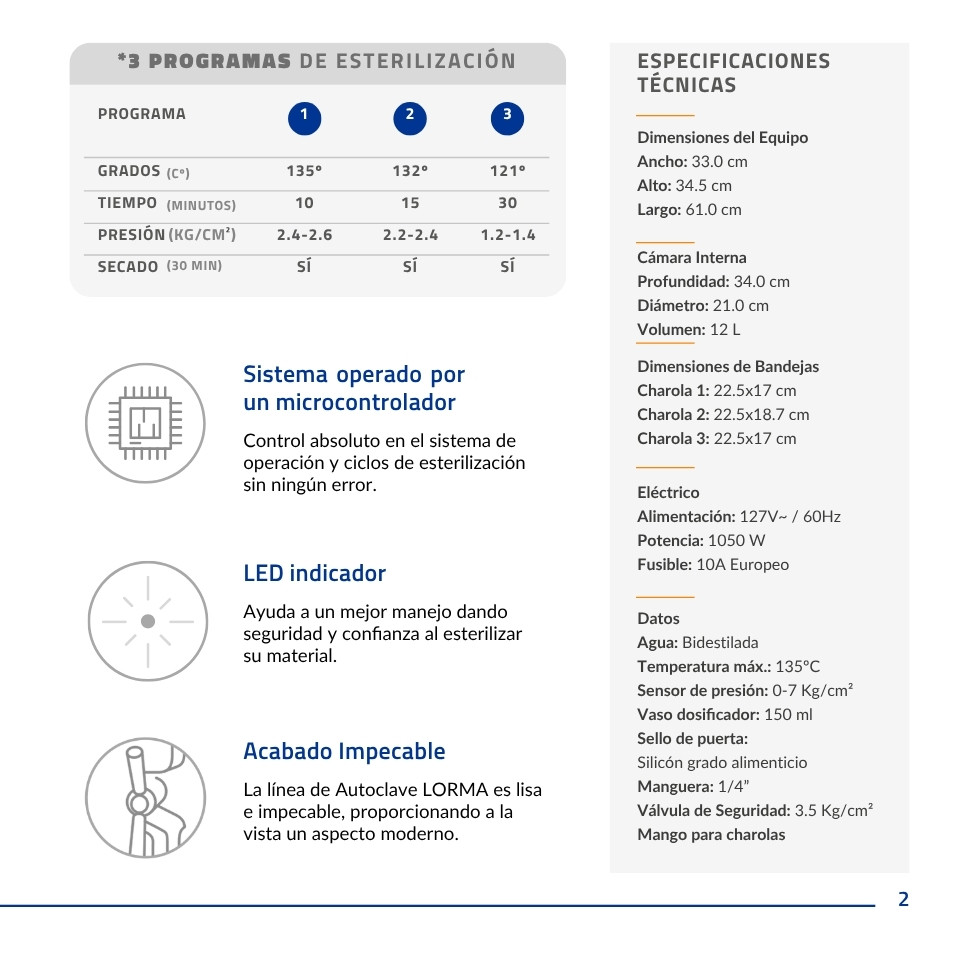 *3 PROGRAMAS DE ESTERILIZACIÓN

| PROGRAMA | 1 | 2 | 3 |
|---|---|---|---|
| GRADOS (C°) | 135° | 132° | 121° |
| TIEMPO (MINUTOS) | 10 | 15 | 30 |
| PRESIÓN (KG/CM²) | 2.4-2.6 | 2.2-2.4 | 1.2-1.4 |
| SECADO (30 MIN) | SÍ | SÍ | SÍ |

Sistema operado por un microcontrolador

Control absoluto en el sistema de operación y ciclos de esterilización sin ningún error.

LED indicador

Ayuda a un mejor manejo dando seguridad y confianza al esterilizar su material.

Acabado Impecable

La línea de Autoclave LORMA es lisa e impecable, proporcionando a la vista un aspecto moderno.

ESPECIFICACIONES TÉCNICAS

Dimensiones del Equipo
Ancho: 33.0 cm
Alto: 34.5 cm
Largo: 61.0 cm

Cámara Interna
Profundidad: 34.0 cm
Diámetro: 21.0 cm
Volumen: 12 L

Dimensiones de Bandejas
Charola 1: 22.5x17 cm
Charola 2: 22.5x18.7 cm
Charola 3: 22.5x17 cm

Eléctrico
Alimentación: 127V~ / 60Hz
Potencia: 1050 W
Fusible: 10A Europeo

Datos
Agua: Bidestilada
Temperatura máx.: 135°C
Sensor de presión: 0-7 Kg/cm²
Vaso dosificador: 150 ml
Sello de puerta:
Silicón grado alimenticio
Manguera: 1/4”
Válvula de Seguridad: 3.5 Kg/cm²
Mango para charolas

2